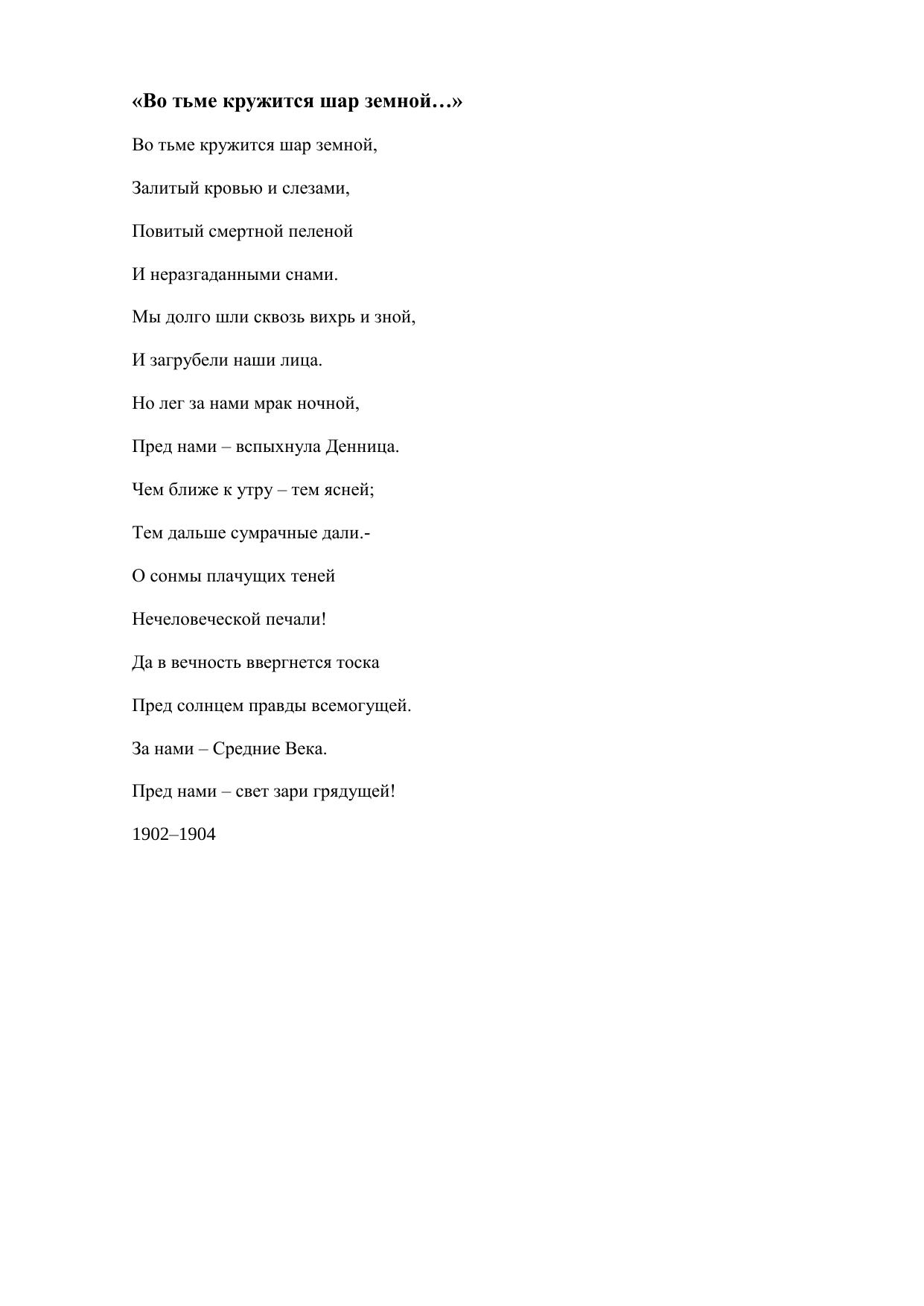 «Во тьме кружится шар земной…»

Во тьме кружится шар земной,

Залитый кровью и слезами,

Повитый смертной пеленой

И неразгаданными снами.

Мы долго шли сквозь вихрь и зной,

И загрубели наши лица.

Но лег за нами мрак ночной,

Пред нами – вспыхнула Денница.

Чем ближе к утру – тем ясней;

Тем дальше сумрачные дали.-

О сонмы плачущих теней

Нечеловеческой печали!

Да в вечность ввергнется тоска

Пред солнцем правды всемогущей.

За нами – Средние Века.

Пред нами – свет зари грядущей!

1902–1904